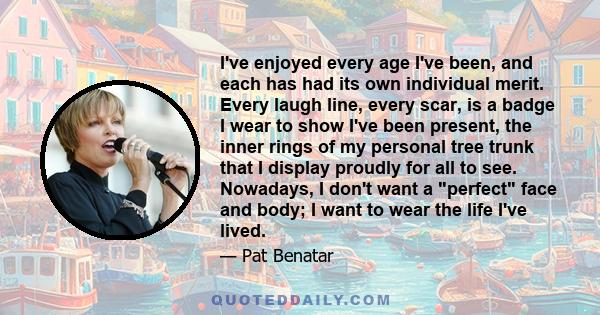 I've enjoyed every age I've been, and each has had its own individual merit. Every laugh line, every scar, is a badge I wear to show I've been present, the inner rings of my personal tree trunk that I display proudly for all to see. Nowadays, I don't want a "perfect" face and body; I want to wear the life I've lived.

— Pat Benatar

QUOTEDDAILY.COM